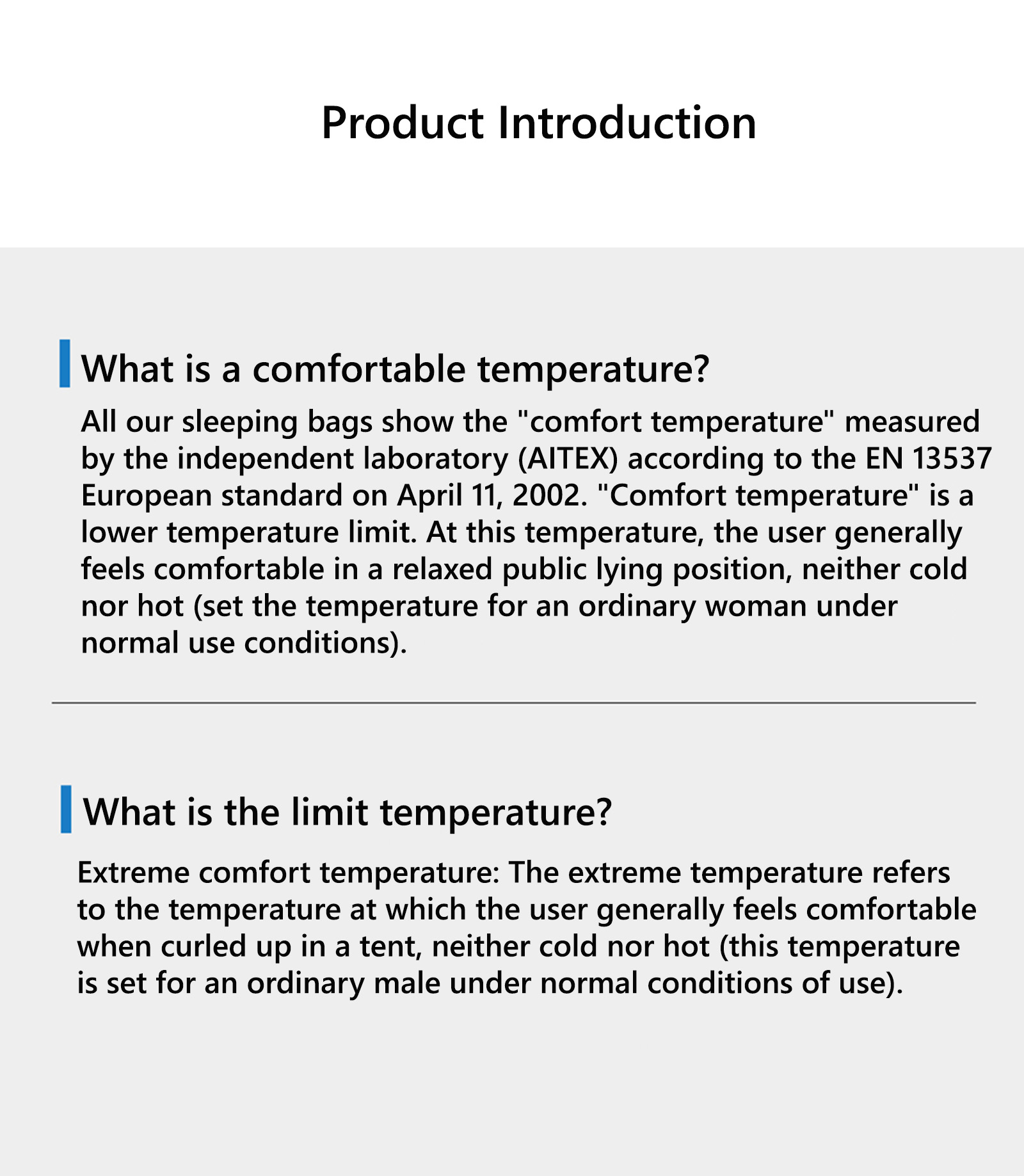 Product Introduction

What is a comfortable temperature?

All our sleeping bags show the "comfort temperature" measured by the independent laboratory (AITEX) according to the EN 13537 European standard on April 11, 2002. "Comfort temperature" is a lower temperature limit. At this temperature, the user generally feels comfortable in a relaxed public lying position, neither cold nor hot (set the temperature for an ordinary woman under normal use conditions).

What is the limit temperature?

Extreme comfort temperature: The extreme temperature refers to the temperature at which the user generally feels comfortable when curled up in a tent, neither cold nor hot (this temperature is set for an ordinary male under normal conditions of use).